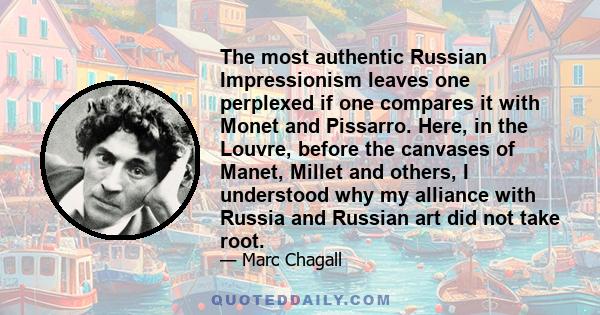 The most authentic Russian Impressionism leaves one perplexed if one compares it with Monet and Pissarro. Here, in the Louvre, before the canvases of Manet, Millet and others, I understood why my alliance with Russia and Russian art did not take root.

— Marc Chagall

QUOTEDDAILY.COM